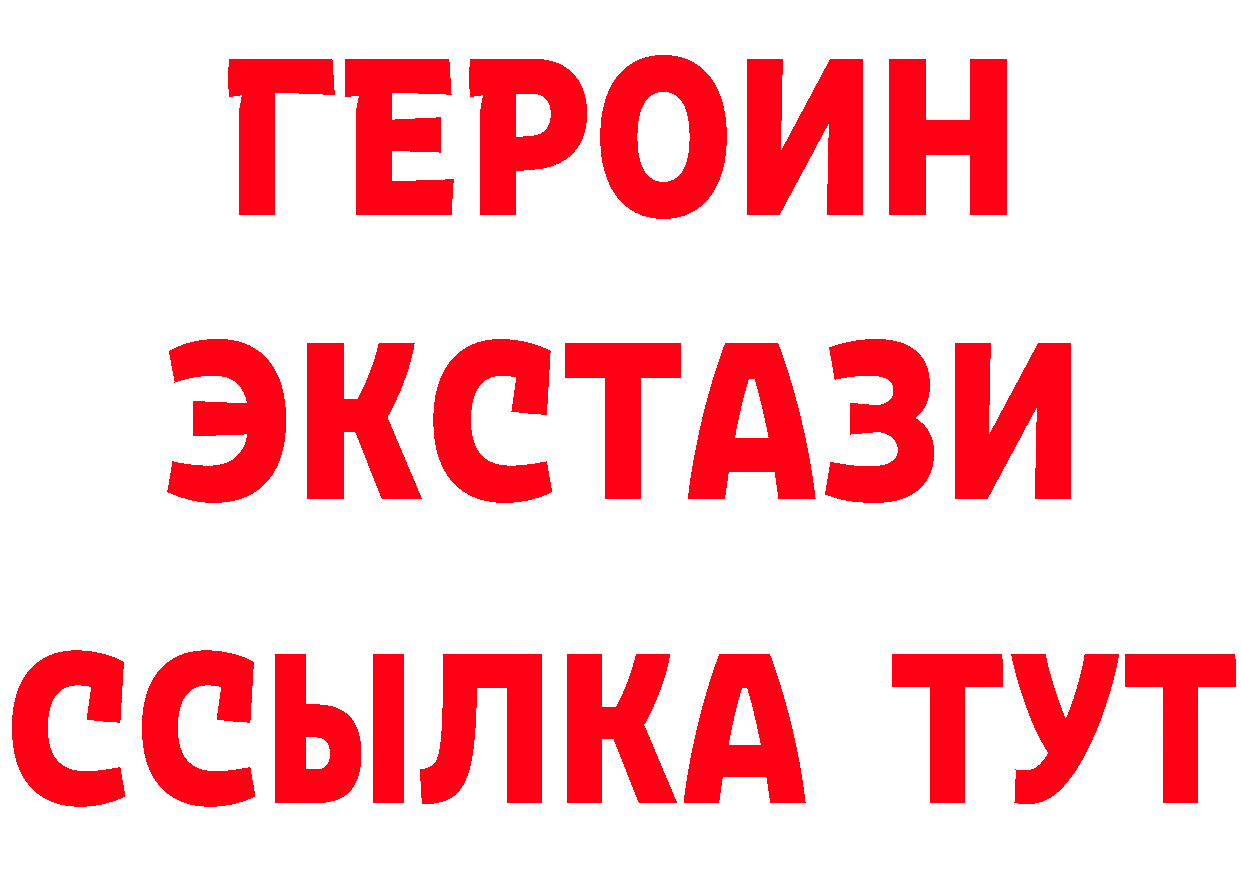 ГЕРОИН ЭКСТАЗИ ССЫЛКА ТУТ